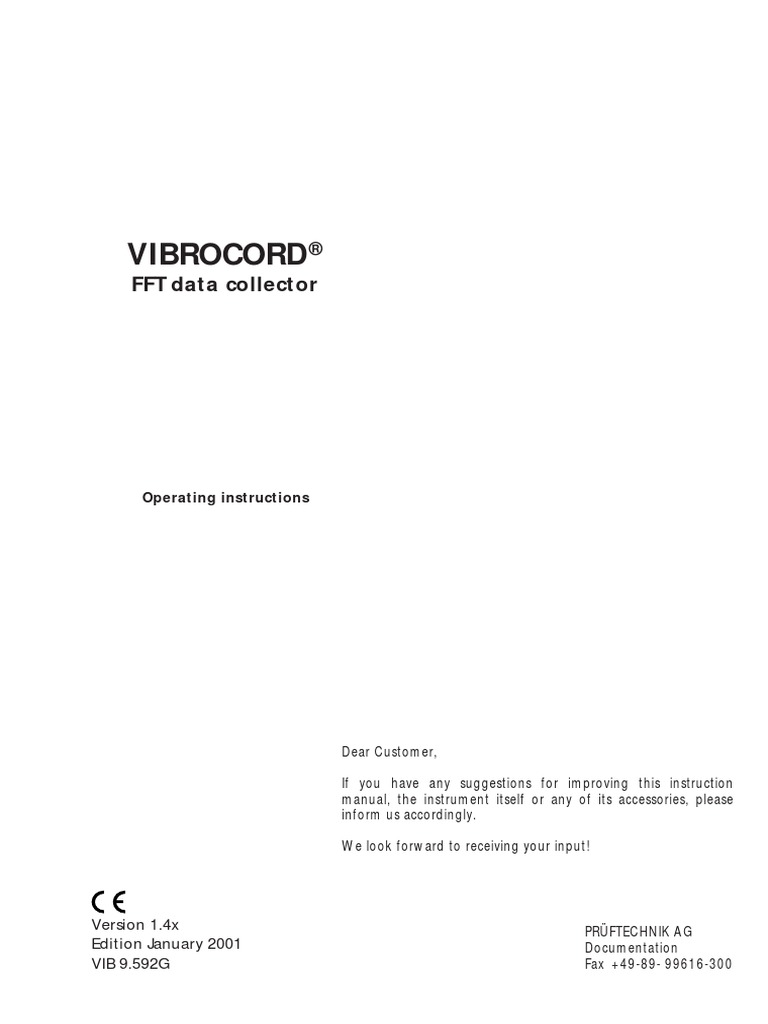 VIBROCORD®
FFT data collector

Operating instructions

Dear Customer,

If you have any suggestions for improving this instruction manual, the instrument itself or any of its accessories, please inform us accordingly.

We look forward to receiving your input!

CE
Version 1.4x
Edition January 2001
VIB 9.592G

PRÜFTECHNIK AG
Documentation
Fax +49-89- 99616-300